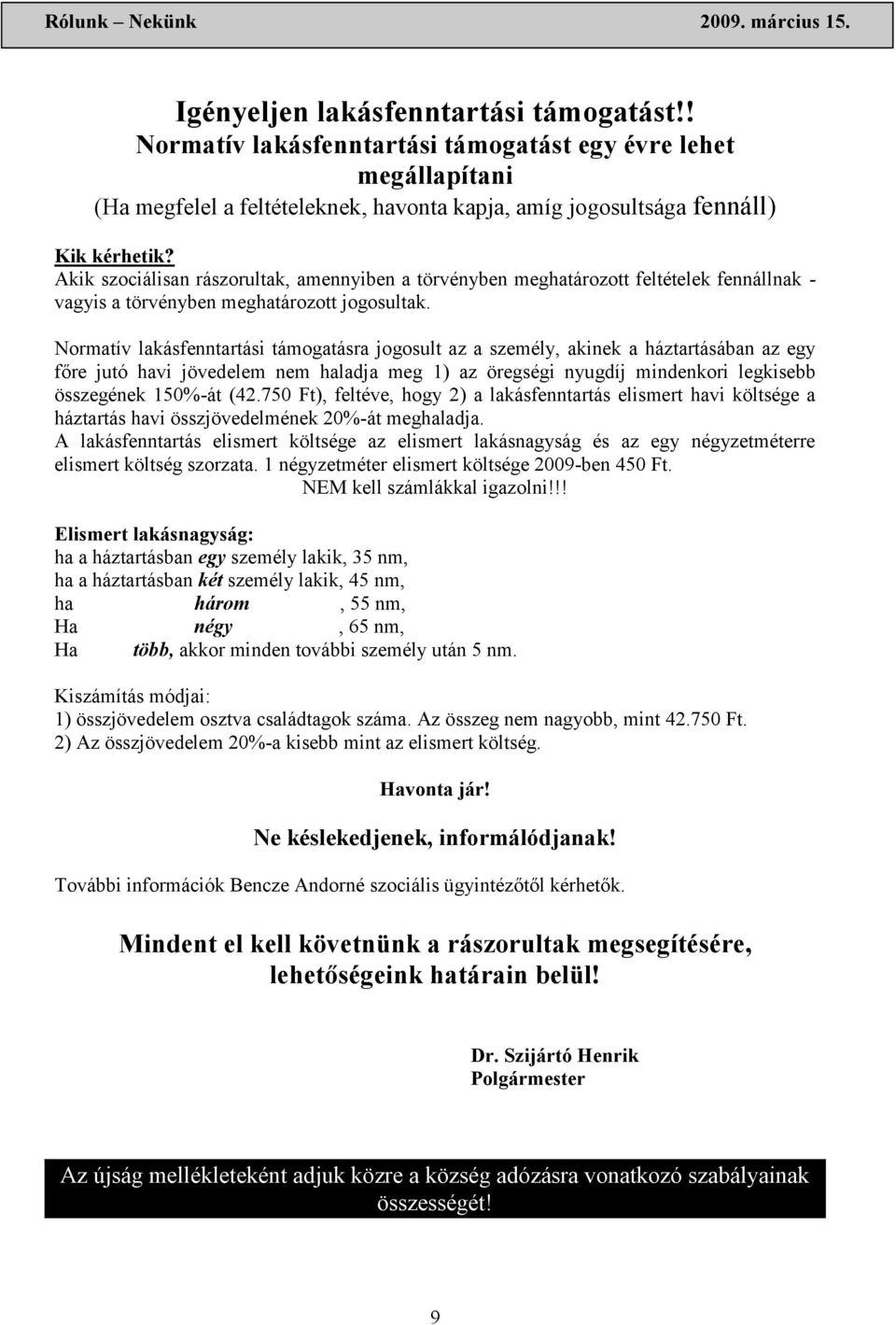 Rólunk – Nekünk 2009. március 15.

Igényeljen lakásfenntartási támogatást!!
Normatív lakásfenntartási támogatást egy évre lehet megállapítani
(Ha megfelel a feltételeknek, havonta kapja, amíg jogosultsága fennáll)

Kik kérhetik?
Akik szociálisan rászorultak, amennyiben a törvényben meghatározott feltételek fennállnak - vagyis a törvényben meghatározott jogosultak.

Normatív lakásfenntartási támogatásra jogosult az a személy, akinek a háztartásában az egy főre jutó havi jövedelem nem haladja meg 1) az öregségi nyugdíj mindenkori legkisebb összegének 150%-át (42.750 Ft), feltéve, hogy 2) a lakásfenntartás elismert havi költsége a háztartás havi összjövedelmének 20%-át meghaladja.
A lakásfenntartás elismert költsége az elismert lakásnagyság és az egy négyzetméterre elismert költség szorzata. 1 négyzetméter elismert költsége 2009-ben 450 Ft.
NEM kell számlákkal igazolni!!!

Elismert lakásnagyság:
ha a háztartásban egy személy lakik, 35 nm,
ha a háztartásban két személy lakik, 45 nm,
ha három , 55 nm,
Ha négy , 65 nm,
Ha több, akkor minden további személy után 5 nm.

Kiszámítás módjai:
1) összjövedelem osztva családtagok száma. Az összeg nem nagyobb, mint 42.750 Ft.
2) Az összjövedelem 20%-a kisebb mint az elismert költség.

Havonta jár!

Ne késlekedjenek, informálódjanak!

További információk Bencze Andorné szociális ügyintézőtől kérhetők.

Mindent el kell követnünk a rászorultak megsegítésére, lehetőségeink határain belül!

Dr. Szijártó Henrik
Polgármester

Az újság mellékleteként adjuk közre a község adózásra vonatkozó szabályainak összességét!

9